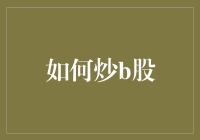 如何炒b股